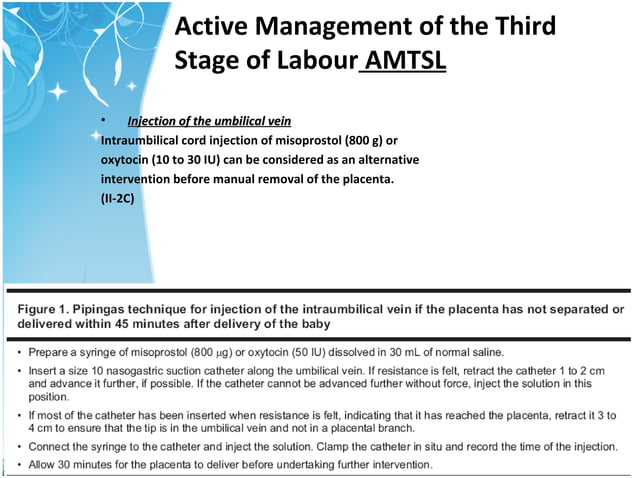 Active Management of the Third Stage of Labour AMTSL

• Injection of the umbilical vein
Intraumbilical cord injection of misoprostol (800 g) or oxytocin (10 to 30 IU) can be considered as an alternative intervention before manual removal of the placenta. (II-2C)

Figure 1. Pipingas technique for injection of the intraumbilical vein if the placenta has not separated or delivered within 45 minutes after delivery of the baby

• Prepare a syringe of misoprostol (800 $\mu$g) or oxytocin (50 IU) dissolved in 30 mL of normal saline.

• Insert a size 10 nasogastric suction catheter along the umbilical vein. If resistance is felt, retract the catheter 1 to 2 cm and advance it further, if possible. If the catheter cannot be advanced further without force, inject the solution in this position.

• If most of the catheter has been inserted when resistance is felt, indicating that it has reached the placenta, retract it 3 to 4 cm to ensure that the tip is in the umbilical vein and not in a placental branch.

• Connect the syringe to the catheter and inject the solution. Clamp the catheter in situ and record the time of the injection.

• Allow 30 minutes for the placenta to deliver before undertaking further intervention.